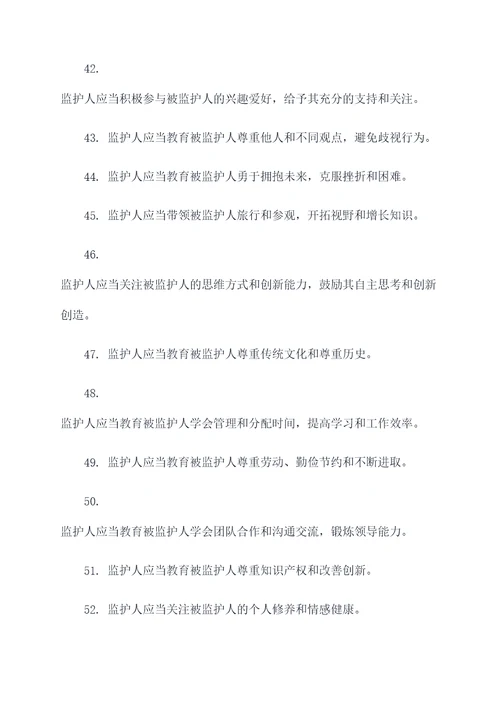 42.

监护人应当积极参与被监护人的兴趣爱好，给予其充分的支持和关注。

43. 监护人应当教育被监护人尊重他人和不同观点，避免歧视行为。

44. 监护人应当教育被监护人勇于拥抱未来，克服挫折和困难。

45. 监护人应当带领被监护人旅行和参观，开拓视野和增长知识。

46.

监护人应当关注被监护人的思维方式和创新能力，鼓励其自主思考和创新创造。

47. 监护人应当教育被监护人尊重传统文化和尊重历史。

48.

监护人应当教育被监护人学会管理和分配时间，提高学习和工作效率。

49. 监护人应当教育被监护人尊重劳动、勤俭节约和不断进取。

50.

监护人应当教育被监护人学会团队合作和沟通交流，锻炼领导能力。

51. 监护人应当教育被监护人尊重知识产权和改善创新。

52. 监护人应当关注被监护人的个人修养和情感健康。